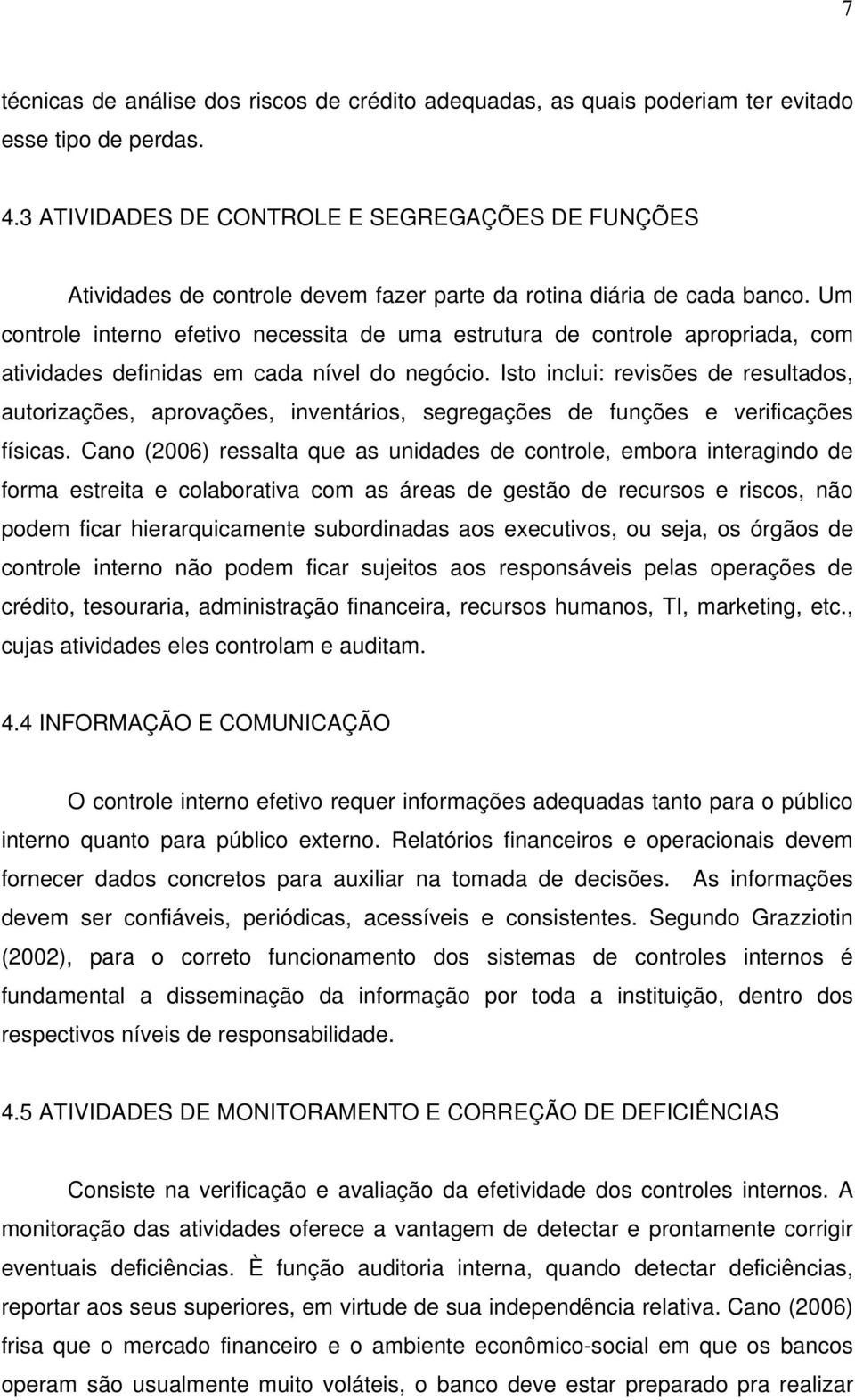 7

técnicas de análise dos riscos de crédito adequadas, as quais poderiam ter evitado esse tipo de perdas.

4.3 ATIVIDADES DE CONTROLE E SEGREGAÇÕES DE FUNÇÕES

Atividades de controle devem fazer parte da rotina diária de cada banco. Um controle interno efetivo necessita de uma estrutura de controle apropriada, com atividades definidas em cada nível do negócio. Isto inclui: revisões de resultados, autorizações, aprovações, inventários, segregações de funções e verificações físicas. Cano (2006) ressalta que as unidades de controle, embora interagindo de forma estreita e colaborativa com as áreas de gestão de recursos e riscos, não podem ficar hierarquicamente subordinadas aos executivos, ou seja, os órgãos de controle interno não podem ficar sujeitos aos responsáveis pelas operações de crédito, tesouraria, administração financeira, recursos humanos, TI, marketing, etc., cujas atividades eles controlam e auditam.

4.4 INFORMAÇÃO E COMUNICAÇÃO

O controle interno efetivo requer informações adequadas tanto para o público interno quanto para público externo. Relatórios financeiros e operacionais devem fornecer dados concretos para auxiliar na tomada de decisões. As informações devem ser confiáveis, periódicas, acessíveis e consistentes. Segundo Grazziotin (2002), para o correto funcionamento dos sistemas de controles internos é fundamental a disseminação da informação por toda a instituição, dentro dos respectivos níveis de responsabilidade.

4.5 ATIVIDADES DE MONITORAMENTO E CORREÇÃO DE DEFICIÊNCIAS

Consiste na verificação e avaliação da efetividade dos controles internos. A monitoração das atividades oferece a vantagem de detectar e prontamente corrigir eventuais deficiências. È função auditoria interna, quando detectar deficiências, reportar aos seus superiores, em virtude de sua independência relativa. Cano (2006) frisa que o mercado financeiro e o ambiente econômico-social em que os bancos operam são usualmente muito voláteis, o banco deve estar preparado pra realizar